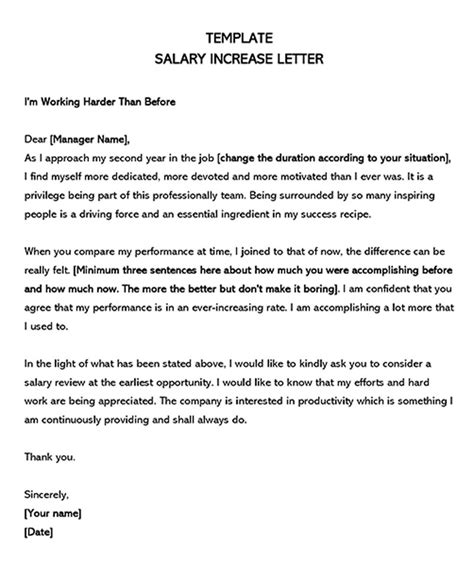 TEMPLATE
SALARY INCREASE LETTER

I'm Working Harder Than Before

Dear [Manager Name],
As I approach my second year in the job [change the duration according to your situation], I find myself more dedicated, more devoted and more motivated than I ever was. It is a privilege being part of this professionally team. Being surrounded by so many inspiring people is a driving force and an essential ingredient in my success recipe.

When you compare my performance at time, I joined to that of now, the difference can be really felt. [Minimum three sentences here about how much you were accomplishing before and how much now. The more the better but don't make it boring]. I am confident that you agree that my performance is in an ever-increasing rate. I am accomplishing a lot more that I used to.

In the light of what has been stated above, I would like to kindly ask you to consider a salary review at the earliest opportunity. I would like to know that my efforts and hard work are being appreciated. The company is interested in productivity which is something I am continuously providing and shall always do.

Thank you.

Sincerely,
[Your name]
[Date]